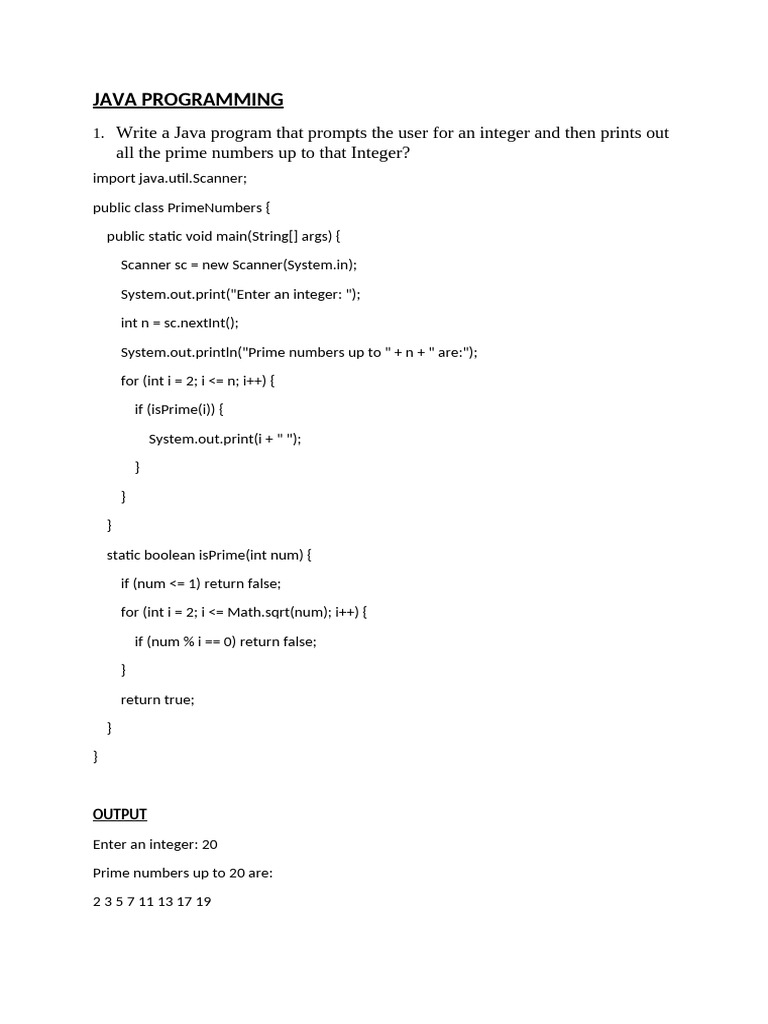 JAVA PROGRAMMING

1. Write a Java program that prompts the user for an integer and then prints out all the prime numbers up to that Integer?

import java.util.Scanner;

public class PrimeNumbers {

public static void main(String[] args) {

Scanner sc = new Scanner(System.in);

System.out.print("Enter an integer: ");

int n = sc.nextInt();

System.out.println("Prime numbers up to " + n + " are:");

for (int i = 2; i <= n; i++) {

if (isPrime(i)) {

System.out.print(i + " ");

}

}

}

static boolean isPrime(int num) {

if (num <= 1) return false;

for (int i = 2; i <= Math.sqrt(num); i++) {

if (num % i == 0) return false;

}

return true;

}

}

OUTPUT

Enter an integer: 20

Prime numbers up to 20 are:

2 3 5 7 11 13 17 19